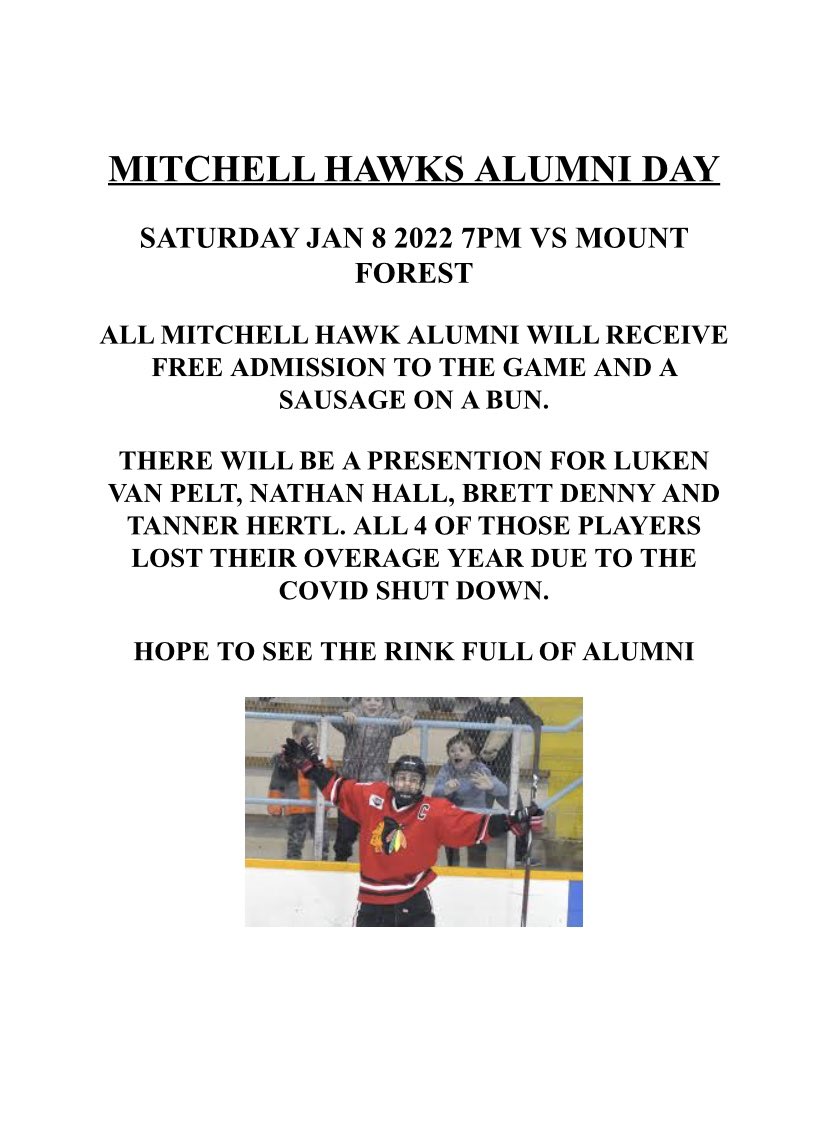 MITCHELL HAWKS ALUMNI DAY

SATURDAY JAN 8 2022 7PM VS MOUNT FOREST

ALL MITCHELL HAWK ALUMNI WILL RECEIVE FREE ADMISSION TO THE GAME AND A SAUSAGE ON A BUN.

THERE WILL BE A PRESENTION FOR LUKEN VAN PELT, NATHAN HALL, BRETT DENNY AND TANNER HERTL. ALL 4 OF THOSE PLAYERS LOST THEIR OVERAGE YEAR DUE TO THE COVID SHUT DOWN.

HOPE TO SEE THE RINK FULL OF ALUMNI

C